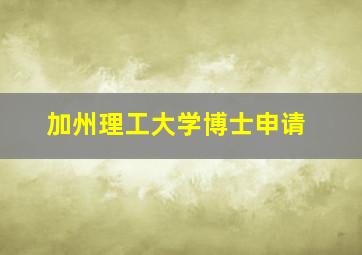 加州理工大学博士申请